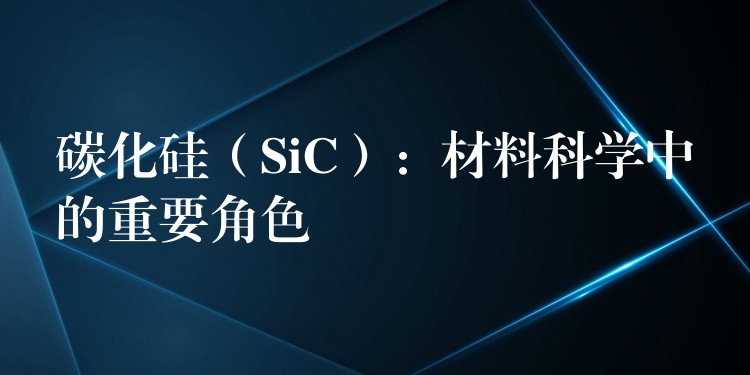 碳化硅（SiC）：材料科学中的重要角色